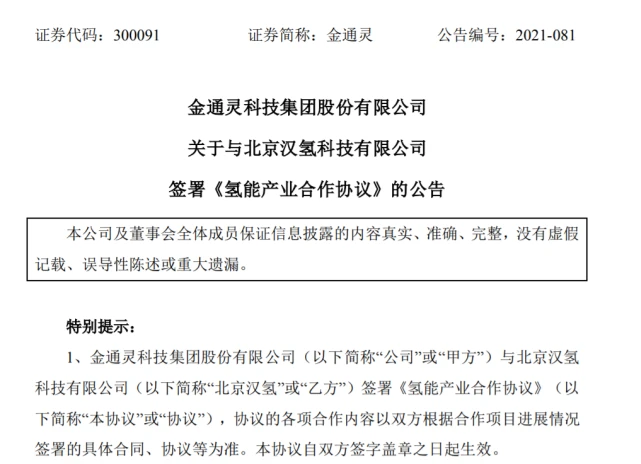 证券代码：300091　　证券简称：金通灵　　公告编号：2021-081

金通灵科技集团股份有限公司

关于与北京汉氢科技有限公司

签署《氢能产业合作协议》的公告

本公司及董事会全体成员保证信息披露的内容真实、准确、完整，没有虚假记载、误导性陈述或重大遗漏。

特别提示：

1、金通灵科技集团股份有限公司（以下简称“公司”或“甲方”）与北京汉氢科技有限公司（以下简称“北京汉氢”或“乙方”）签署《氢能产业合作协议》（以下简称“本协议”或“协议”），协议的各项合作内容以双方根据合作项目进展情况签署的具体合同、协议等为准。本协议自双方签字盖章之日起生效。